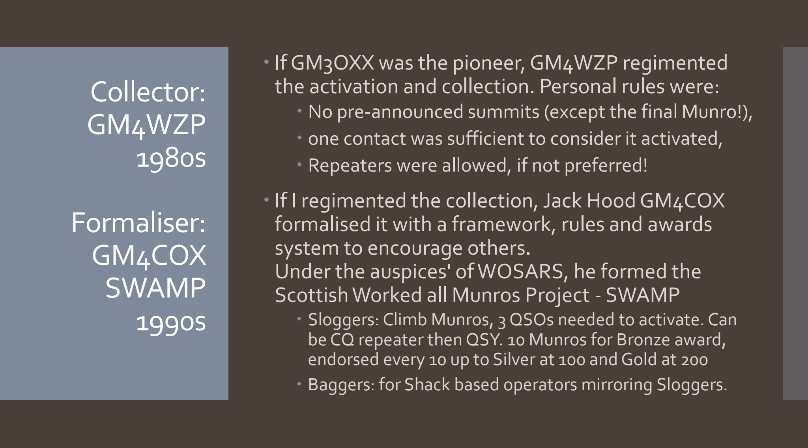 Collector:
GM4WZP
1980s

Formaliser:
GM4COX
SWAMP
1990s

• If GM3OXX was the pioneer, GM4WZP regimented the activation and collection. Personal rules were:
  • No pre-announced summits (except the final Munro!),
  • one contact was sufficient to consider it activated,
  • Repeaters were allowed, if not preferred!

• If I regimented the collection, Jack Hood GM4COX formalised it with a framework, rules and awards system to encourage others.
Under the auspices' of WOSARS, he formed the Scottish Worked all Munros Project - SWAMP
  • Sloggers: Climb Munros, 3 QSOs needed to activate. Can be CQ repeater then QSY. 10 Munros for Bronze award, endorsed every 10 up to Silver at 100 and Gold at 200
  • Baggers: for Shack based operators mirroring Sloggers.